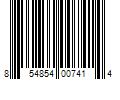 8 54854 00741 4